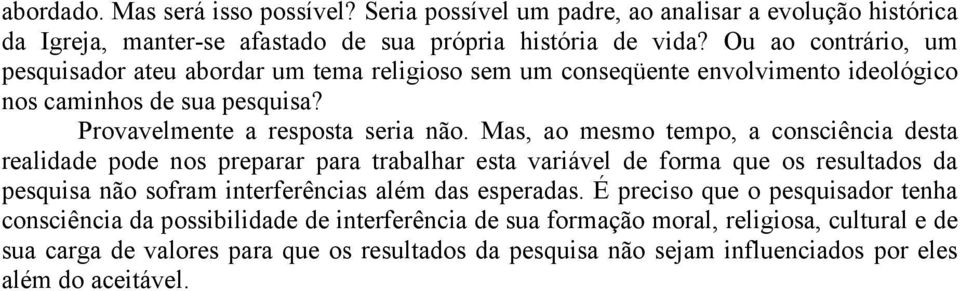 abordado. Mas será isso possível? Seria possível um padre, ao analisar a evolução histórica da Igreja, manter-se afastado de sua própria história de vida? Ou ao contrário, um pesquisador ateu abordar um tema religioso sem um conseqüente envolvimento ideológico nos caminhos de sua pesquisa?

Provavelmente a resposta seria não. Mas, ao mesmo tempo, a consciência desta realidade pode nos preparar para trabalhar esta variável de forma que os resultados da pesquisa não sofram interferências além das esperadas. É preciso que o pesquisador tenha consciência da possibilidade de interferência de sua formação moral, religiosa, cultural e de sua carga de valores para que os resultados da pesquisa não sejam influenciados por eles além do aceitável.